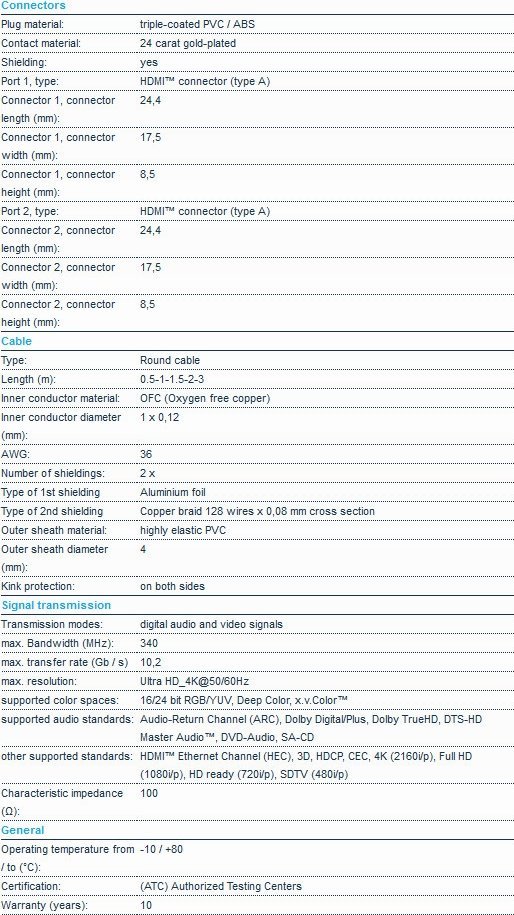 Connectors

| | |
|---|---|
| Plug material: | triple-coated PVC / ABS |
| Contact material: | 24 carat gold-plated |
| Shielding: | yes |
| Port 1, type: | HDMI™ connector (type A) |
| Connector 1, connector length (mm): | 24,4 |
| Connector 1, connector width (mm): | 17,5 |
| Connector 1, connector height (mm): | 8,5 |
| Port 2, type: | HDMI™ connector (type A) |
| Connector 2, connector length (mm): | 24,4 |
| Connector 2, connector width (mm): | 17,5 |
| Connector 2, connector height (mm): | 8,5 |

Cable

| | |
|---|---|
| Type: | Round cable |
| Length (m): | 0.5-1-1.5-2-3 |
| Inner conductor material: | OFC (Oxygen free copper) |
| Inner conductor diameter (mm): | 1 x 0,12 |
| AWG: | 36 |
| Number of shieldings: | 2 x |
| Type of 1st shielding | Aluminium foil |
| Type of 2nd shielding | Copper braid 128 wires x 0,08 mm cross section |
| Outer sheath material: | highly elastic PVC |
| Outer sheath diameter (mm): | 4 |
| Kink protection: | on both sides |

Signal transmission

| | |
|---|---|
| Transmission modes: | digital audio and video signals |
| max. Bandwidth (MHz): | 340 |
| max. transfer rate (Gb / s) | 10,2 |
| max. resolution: | Ultra HD_4K@50/60Hz |
| supported color spaces: | 16/24 bit RGB/YUV, Deep Color, x.v.Color™ |
| supported audio standards: | Audio-Return Channel (ARC), Dolby Digital/Plus, Dolby TrueHD, DTS-HD Master Audio™, DVD-Audio, SA-CD |
| other supported standards: | HDMI™ Ethernet Channel (HEC), 3D, HDCP, CEC, 4K (2160i/p), Full HD (1080i/p), HD ready (720i/p), SDTV (480i/p) |
| Characteristic impedance (Ω): | 100 |

General

| | |
|---|---|
| Operating temperature from / to (°C): | -10 / +80 |
| Certification: | (ATC) Authorized Testing Centers |
| Warranty (years): | 10 |